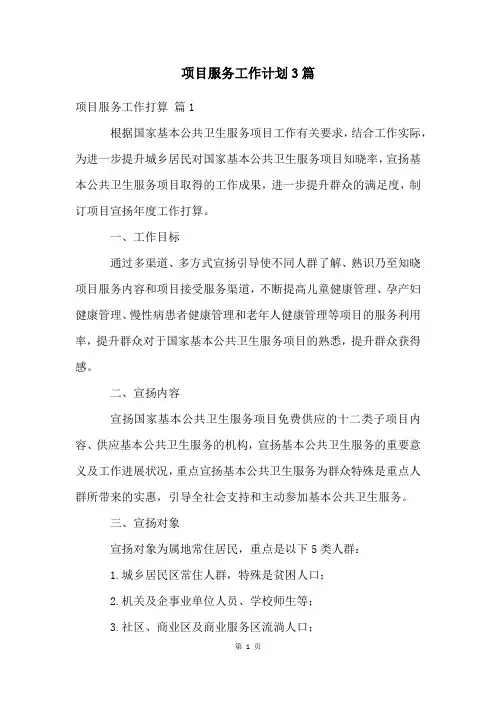 项目服务工作计划3篇

项目服务工作打算 篇1

根据国家基本公共卫生服务项目工作有关要求，结合工作实际，为进一步提升城乡居民对国家基本公共卫生服务项目知晓率，宣扬基本公共卫生服务项目取得的工作成果，进一步提升群众的满足度，制订项目宣扬年度工作打算。

一、工作目标

通过多渠道、多方式宣扬引导使不同人群了解、熟识乃至知晓项目服务内容和项目接受服务渠道，不断提高儿童健康管理、孕产妇健康管理、慢性病患者健康管理和老年人健康管理等项目的服务利用率，提升群众对于国家基本公共卫生服务项目的熟悉，提升群众获得感。

二、宣扬内容

宣扬国家基本公共卫生服务项目免费供应的十二类子项目内容、供应基本公共卫生服务的机构，宣扬基本公共卫生服务的重要意义及工作进展状况，重点宣扬基本公共卫生服务为群众特殊是重点人群所带来的实惠，引导全社会支持和主动参加基本公共卫生服务。

三、宣扬对象

宣扬对象为属地常住居民，重点是以下5类人群：

1.城乡居民区常住人群，特殊是贫困人口；

2.机关及企事业单位人员、学校师生等；

3.社区、商业区及商业服务区流淌人口；

第 1 页